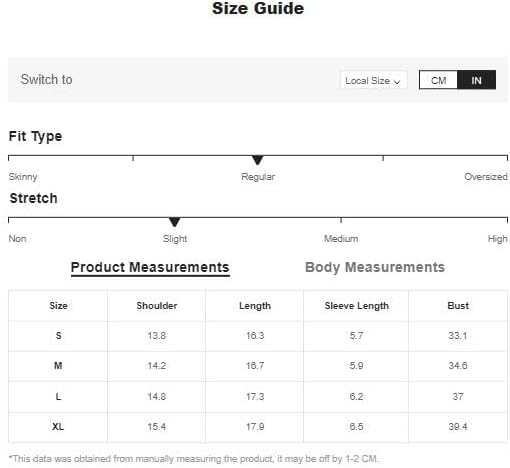 Size Guide

Switch to

Local Size ⌄

CM IN

Fit Type

Skinny Regular Oversized

Stretch

Non Slight Medium High

Product Measurements Body Measurements

| Size | Shoulder | Length | Sleeve Length | Bust |
|---|---|---|---|---|
| S | 13.8 | 16.3 | 5.7 | 33.1 |
| M | 14.2 | 16.7 | 5.9 | 34.6 |
| L | 14.8 | 17.3 | 6.2 | 37 |
| XL | 15.4 | 17.9 | 6.5 | 39.4 |

*This data was obtained from manually measuring the product, it may be off by 1-2 CM.